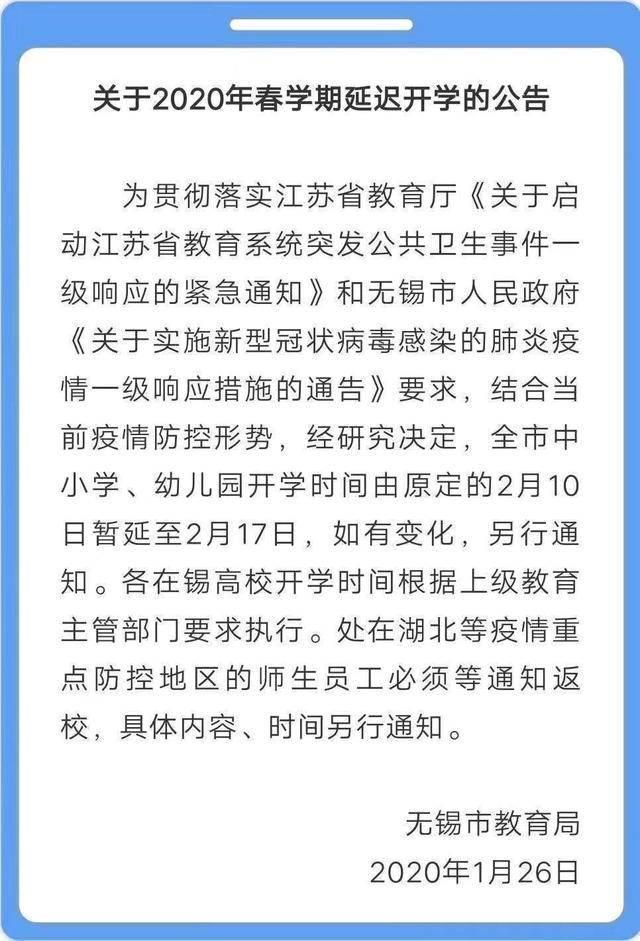 关于2020年春学期延迟开学的公告

为贯彻落实江苏省教育厅《关于启动江苏省教育系统突发公共卫生事件一级响应的紧急通知》和无锡市人民政府《关于实施新型冠状病毒感染的肺炎疫情一级响应措施的通告》要求，结合当前疫情防控形势，经研究决定，全市中小学、幼儿园开学时间由原定的2月10日暂延至2月17日，如有变化，另行通知。各在锡高校开学时间根据上级教育主管部门要求执行。处在湖北等疫情重点防控地区的师生员工必须等通知返校，具体内容、时间另行通知。

无锡市教育局
2020年1月26日